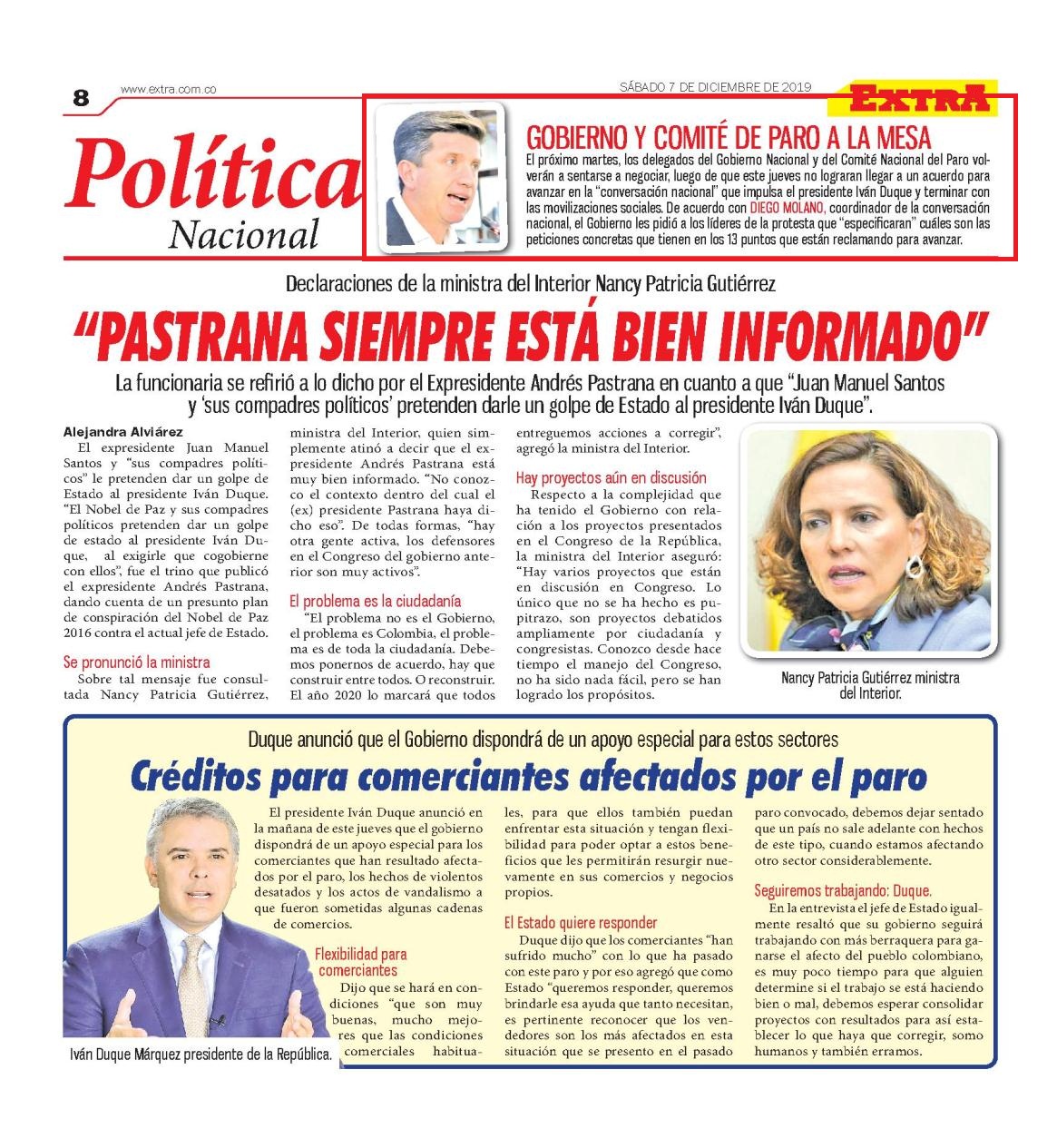 8 www.extra.com.co

SÁBADO 7 DE DICIEMBRE DE 2019

EXTRA

Política
Nacional

GOBIERNO Y COMITÉ DE PARO A LA MESA

El próximo martes, los delegados del Gobierno Nacional y del Comité Nacional del Paro volverán a sentarse a negociar, luego de que este jueves no lograran llegar a un acuerdo para avanzar en la "conversación nacional" que impulsa el presidente Iván Duque y terminar con las movilizaciones sociales. De acuerdo con DIEGO MOLANO, coordinador de la conversación nacional, el Gobierno les pidió a los líderes de la protesta que "especificaran" cuáles son las peticiones concretas que tienen en los 13 puntos que están reclamando para avanzar.

Declaraciones de la ministra del Interior Nancy Patricia Gutiérrez

"PASTRANA SIEMPRE ESTÁ BIEN INFORMADO"

La funcionaria se refirió a lo dicho por el Expresidente Andrés Pastrana en cuanto a que "Juan Manuel Santos y 'sus compadres políticos' pretenden darle un golpe de Estado al presidente Iván Duque".

Alejandra Alviárez

El expresidente Juan Manuel Santos y "sus compadres políticos" le pretenden dar un golpe de Estado al presidente Iván Duque. "El Nobel de Paz y sus compadres políticos pretenden dar un golpe de estado al presidente Iván Duque, al exigirle que cogobierne con ellos", fue el trino que publicó el expresidente Andrés Pastrana, dando cuenta de un presunto plan de conspiración del Nobel de Paz 2016 contra el actual jefe de Estado.

Se pronunció la ministra

Sobre tal mensaje fue consultada Nancy Patricia Gutiérrez, ministra del Interior, quien simplemente atinó a decir que el expresidente Andrés Pastrana está muy bien informado. "No conozco el contexto dentro del cual el (ex) presidente Pastrana haya dicho eso". De todas formas, "hay otra gente activa, los defensores en el Congreso del gobierno anterior son muy activos".

El problema es la ciudadanía

"El problema no es el Gobierno, el problema es Colombia, el problema es de toda la ciudadanía. Debemos ponernos de acuerdo, hay que construir entre todos. O reconstruir. El año 2020 lo marcará que todos entreguemos acciones a corregir", agregó la ministra del Interior.

Hay proyectos aún en discusión

Respecto a la complejidad que ha tenido el Gobierno con relación a los proyectos presentados en el Congreso de la República, la ministra del Interior aseguró: "Hay varios proyectos que están en discusión en Congreso. Lo único que no se ha hecho es pupitrazo, son proyectos debatidos ampliamente por ciudadanía y congresistas. Conozco desde hace tiempo el manejo del Congreso, no ha sido nada fácil, pero se han logrado los propósitos.

Nancy Patricia Gutiérrez ministra del Interior.

Duque anunció que el Gobierno dispondrá de un apoyo especial para estos sectores

Créditos para comerciantes afectados por el paro

El presidente Iván Duque anunció en la mañana de este jueves que el gobierno dispondrá de un apoyo especial para los comerciantes que han resultado afectados por el paro, los hechos de violentos desatados y los actos de vandalismo a que fueron sometidas algunas cadenas de comercios.

Flexibilidad para comerciantes

Dijo que se hará en condiciones "que son muy buenas, mucho mejores que las condiciones comerciales habituales, para que ellos también puedan enfrentar esta situación y tengan flexibilidad para poder optar a estos beneficios que les permitirán resurgir nuevamente en sus comercios y negocios propios.

El Estado quiere responder

Duque dijo que los comerciantes "han sufrido mucho" con lo que ha pasado con este paro y por eso agregó que como Estado "queremos responder, queremos brindarle esa ayuda que tanto necesitan, es pertinente reconocer que los vendedores son los más afectados en esta situación que se presento en el pasado paro convocado, debemos dejar sentado que un país no sale adelante con hechos de este tipo, cuando estamos afectando otro sector considerablemente.

Seguiremos trabajando: Duque.

En la entrevista el jefe de Estado igualmente resaltó que su gobierno seguirá trabajando con más berraquera para ganarse el afecto del pueblo colombiano, es muy poco tiempo para que alguien determine si el trabajo se está haciendo bien o mal, debemos esperar consolidar proyectos con resultados para así establecer lo que haya que corregir, somo humanos y también erramos.

Iván Duque Márquez presidente de la República.